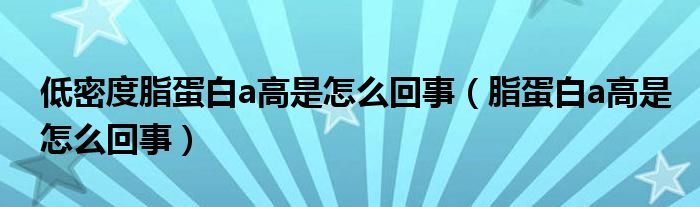 低密度脂蛋白a高是怎么回事（脂蛋白a高是怎么回事）